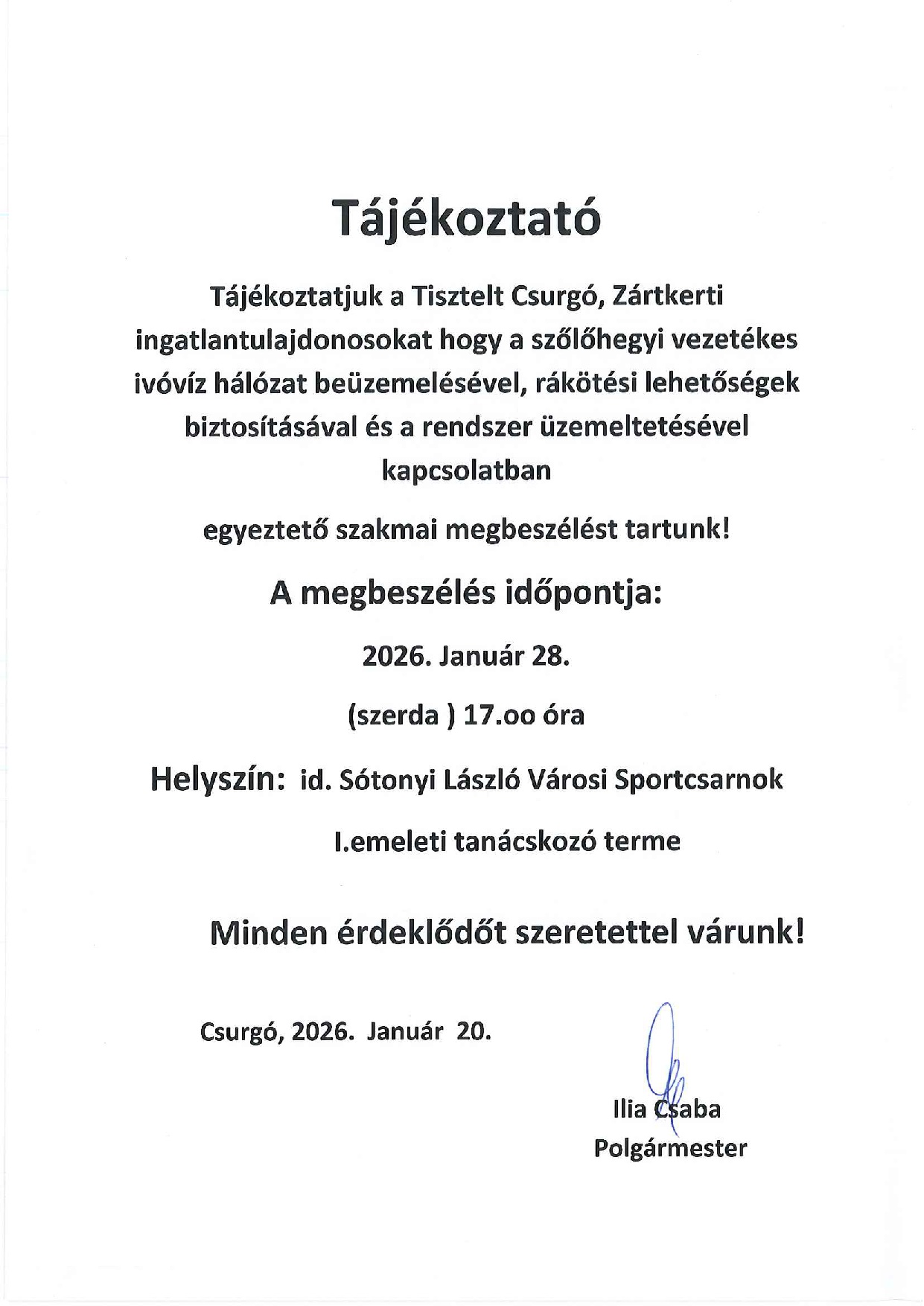 Tájékoztató

Tájékoztatjuk a Tisztelt Csurgó, Zártkerti ingatlantulajdonosokat hogy a szőlőhegyi vezetékes ivóvíz hálózat beüzemelésével, rákötési lehetőségek biztosításával és a rendszer üzemeltetésével kapcsolatban

egyeztető szakmai megbeszélést tartunk!

A megbeszélés időpontja:

2026. Január 28.

(szerda ) 17.oo óra

Helyszín: id. Sótonyi László Városi Sportcsarnok

I.emeleti tanácskozó terme

Minden érdeklődőt szeretettel várunk!

Csurgó, 2026. Január 20.

Ilia Csaba
Polgármester